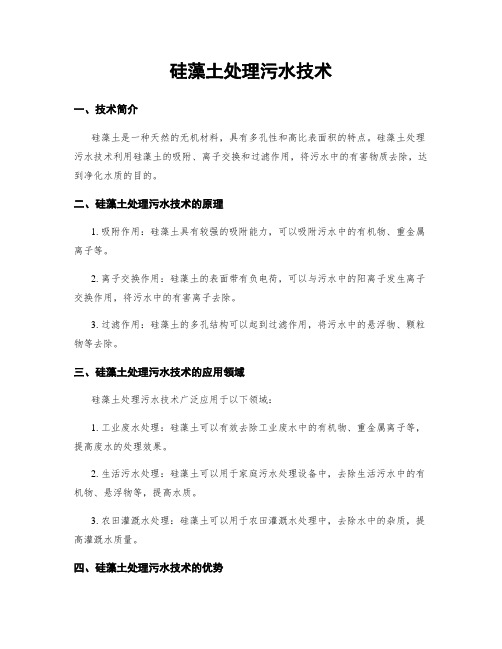 硅藻土处理污水技术

一、技术简介

硅藻土是一种天然的无机材料，具有多孔性和高比表面积的特点。硅藻土处理污水技术利用硅藻土的吸附、离子交换和过滤作用，将污水中的有害物质去除，达到净化水质的目的。

二、硅藻土处理污水技术的原理

1. 吸附作用：硅藻土具有较强的吸附能力，可以吸附污水中的有机物、重金属离子等。

2. 离子交换作用：硅藻土的表面带有负电荷，可以与污水中的阳离子发生离子交换作用，将污水中的有害离子去除。

3. 过滤作用：硅藻土的多孔结构可以起到过滤作用，将污水中的悬浮物、颗粒物等去除。

三、硅藻土处理污水技术的应用领域

硅藻土处理污水技术广泛应用于以下领域：

1. 工业废水处理：硅藻土可以有效去除工业废水中的有机物、重金属离子等，提高废水的处理效果。

2. 生活污水处理：硅藻土可以用于家庭污水处理设备中，去除生活污水中的有机物、悬浮物等，提高水质。

3. 农田灌溉水处理：硅藻土可以用于农田灌溉水处理中，去除水中的杂质，提高灌溉水质量。

四、硅藻土处理污水技术的优势